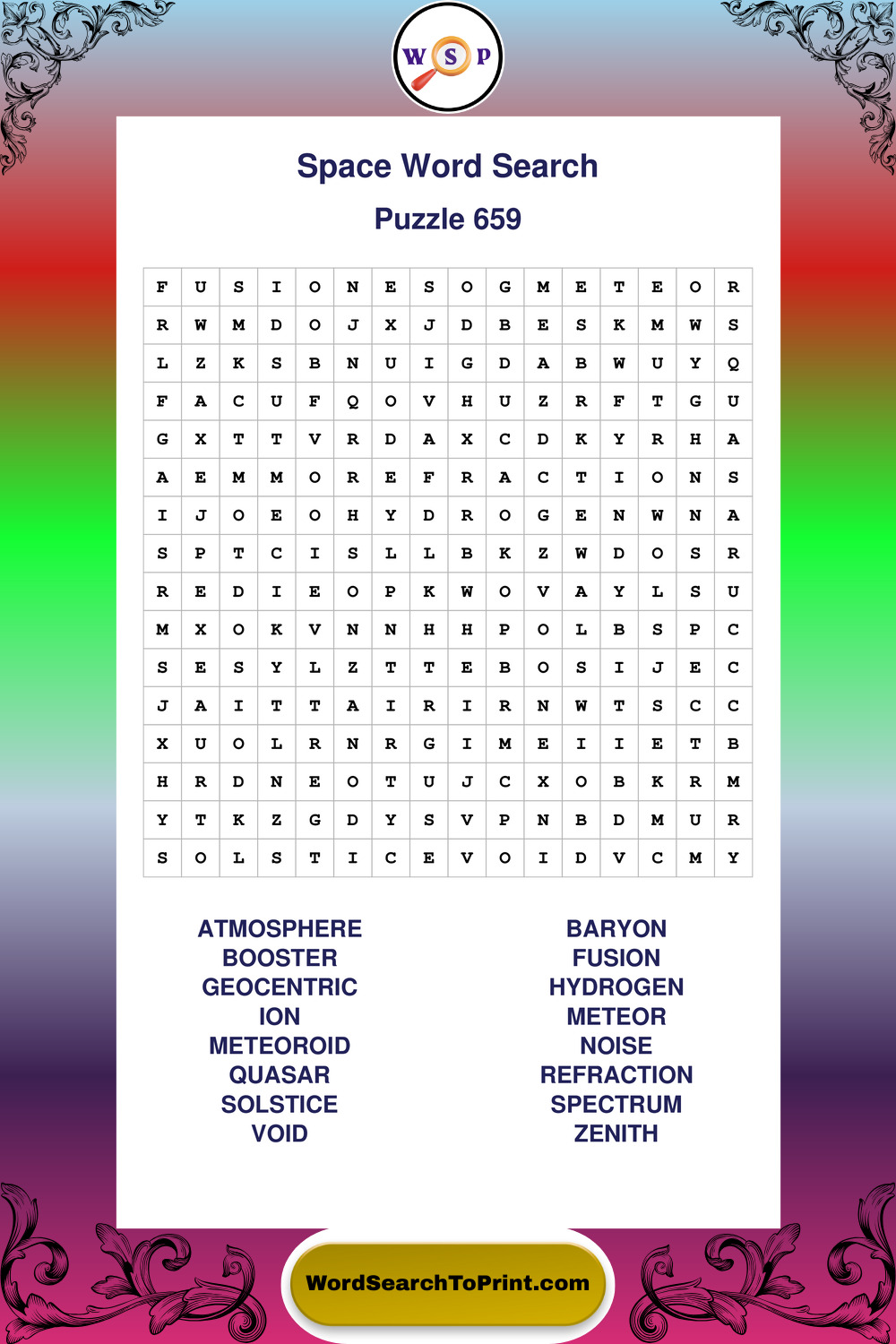 W S P

Space Word Search

Puzzle 659

| F | U | S | I | O | N | E | S | O | G | M | E | T | E | O | R |
|---|---|---|---|---|---|---|---|---|---|---|---|---|---|---|---|
| R | W | M | D | O | J | X | J | D | B | E | S | K | M | W | S |
| L | Z | K | S | B | N | U | I | G | D | A | B | W | U | Y | Q |
| F | A | C | U | F | Q | O | V | H | U | Z | R | F | T | G | U |
| G | X | T | T | V | R | D | A | X | C | D | K | Y | R | H | A |
| A | E | M | M | O | R | E | F | R | A | C | T | I | O | N | S |
| I | J | O | E | O | H | Y | D | R | O | G | E | N | W | N | A |
| S | P | T | C | I | S | L | L | B | K | Z | W | D | O | S | R |
| R | E | D | I | E | O | P | K | W | O | V | A | Y | L | S | U |
| M | X | O | K | V | N | N | H | H | P | O | L | B | S | P | C |
| S | E | S | Y | L | Z | T | T | E | B | O | S | I | J | E | C |
| J | A | I | T | T | A | I | R | I | R | N | W | T | S | C | C |
| X | U | O | L | R | N | R | G | I | M | E | I | I | E | T | B |
| H | R | D | N | E | O | T | U | J | C | X | O | B | K | R | M |
| Y | T | K | Z | G | D | Y | S | V | P | N | B | D | M | U | R |
| S | O | L | S | T | I | C | E | V | O | I | D | V | C | M | Y |

ATMOSPHERE
BOOSTER
GEOCENTRIC
ION
METEOROID
QUASAR
SOLSTICE
VOID

BARYON
FUSION
HYDROGEN
METEOR
NOISE
REFRACTION
SPECTRUM
ZENITH

WordSearchToPrint.com